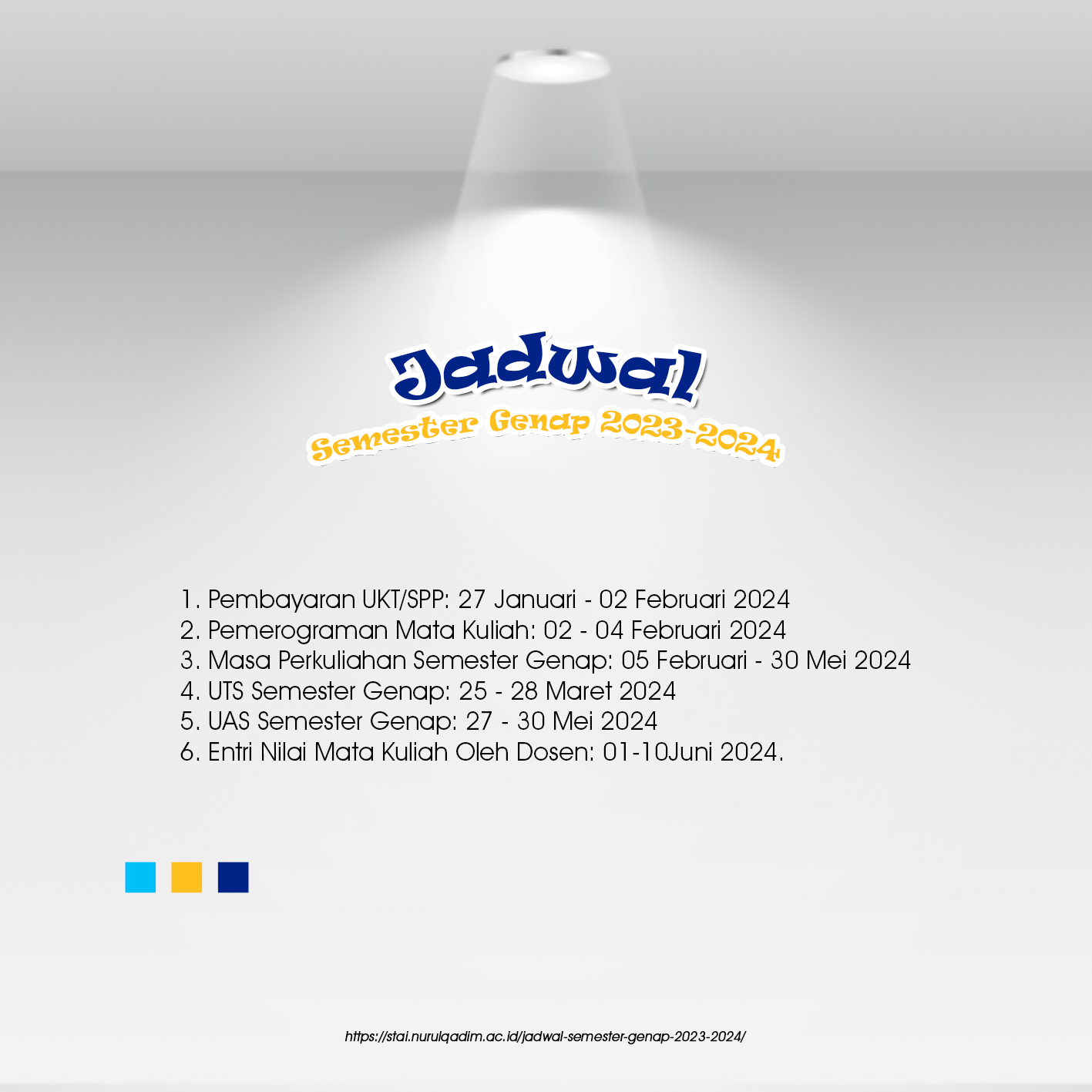 Jadwal
Semester Genap 2023-2024

1. Pembayaran UKT/SPP: 27 Januari - 02 Februari 2024
2. Pemerograman Mata Kuliah: 02 - 04 Februari 2024
3. Masa Perkuliahan Semester Genap: 05 Februari - 30 Mei 2024
4. UTS Semester Genap: 25 - 28 Maret 2024
5. UAS Semester Genap: 27 - 30 Mei 2024
6. Entri Nilai Mata Kuliah Oleh Dosen: 01-10Juni 2024.

https://stai.nurulqadim.ac.id/jadwal-semester-genap-2023-2024/